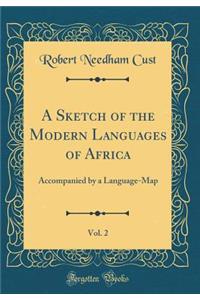 Robert Needham Cust

A Sketch of the Modern Languages of Africa

Accompanied by a Language-Map

Vol. 2

Forgotten Books